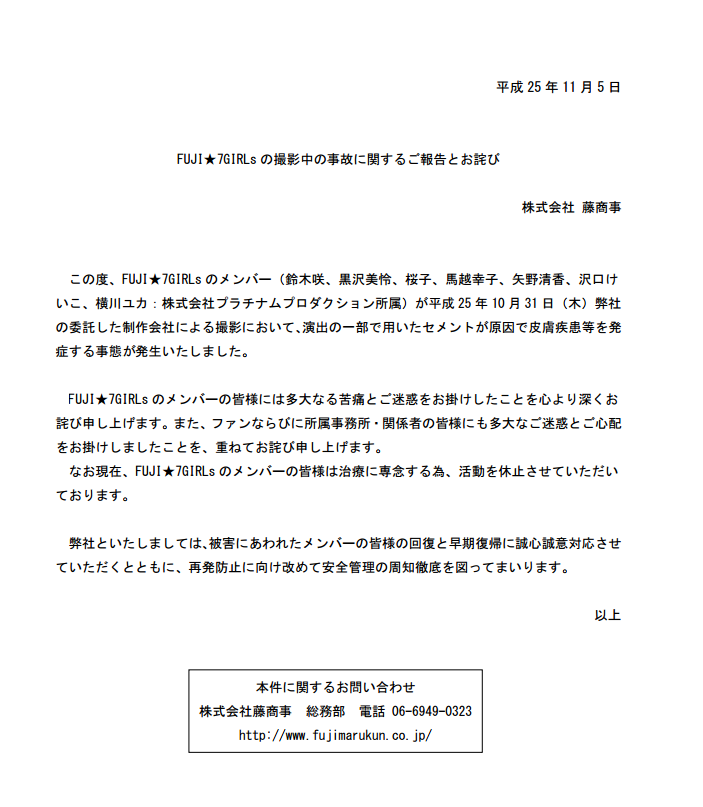 平成 25 年 11 月 5 日

FUJI★7GIRLs の撮影中の事故に関するご報告とお詫び

株式会社 藤商事

この度、FUJI★7GIRLs のメンバー（鈴木咲、黒沢美怜、桜子、馬越幸子、矢野清香、沢口けいこ、横川ユカ：株式会社プラチナムプロダクション所属）が平成 25 年 10 月 31 日（木）弊社の委託した制作会社による撮影において、演出の一部で用いたセメントが原因で皮膚疾患等を発症する事態が発生いたしました。

FUJI★7GIRLs のメンバーの皆様には多大なる苦痛とご迷惑をお掛けしたことを心より深くお詫び申し上げます。また、ファンならびに所属事務所・関係者の皆様にも多大なご迷惑とご心配をお掛けしましたことを、重ねてお詫び申し上げます。
なお現在、FUJI★7GIRLs のメンバーの皆様は治療に専念する為、活動を休止させていただいております。

弊社といたしましては、被害にあわれたメンバーの皆様の回復と早期復帰に誠心誠意対応させていただくとともに、再発防止に向け改めて安全管理の周知徹底を図ってまいります。

以上

本件に関するお問い合わせ
株式会社藤商事　総務部　電話 06-6949-0323
http://www.fujimarukun.co.jp/